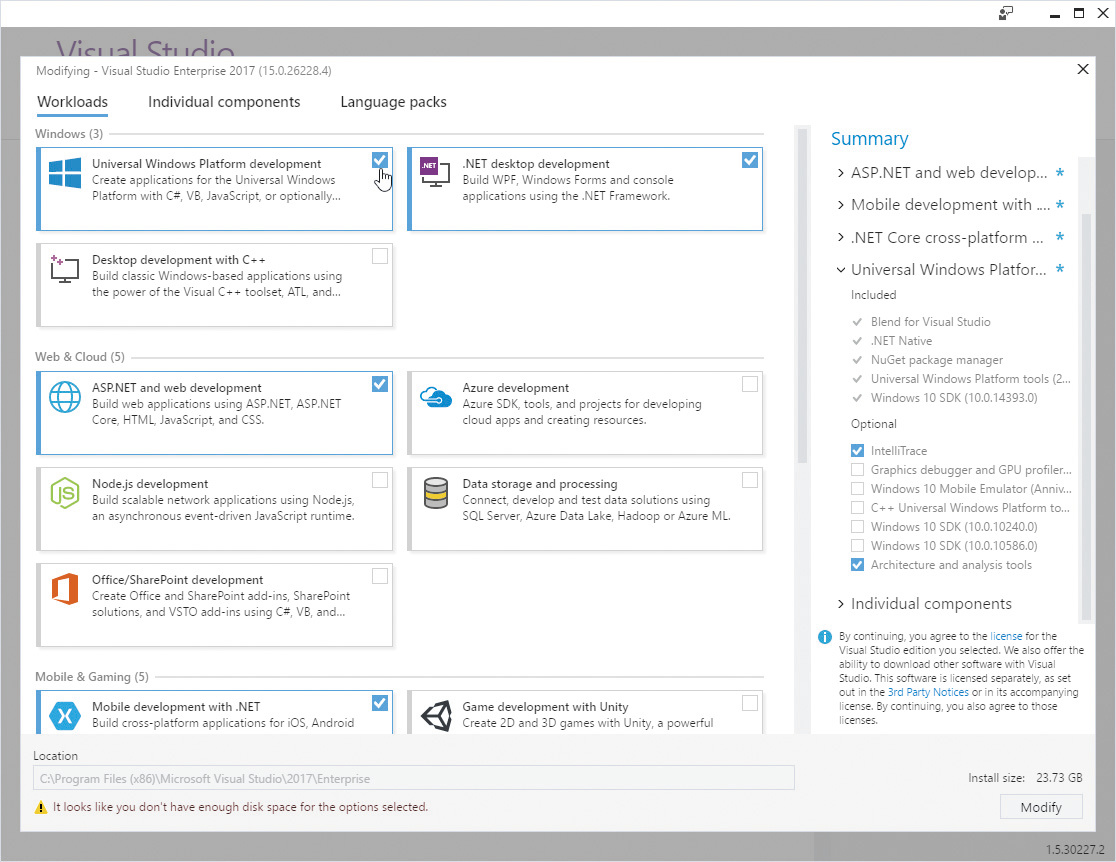 Visual Studio

Modifying - Visual Studio Enterprise 2017 (15.0.26228.4)

Workloads Individual components Language packs

Windows (3)

Universal Windows Platform development
Create applications for the Universal Windows Platform with C#, VB, JavaScript, or optionally...

.NET desktop development
Build WPF, Windows Forms and console applications using the .NET Framework.

Desktop development with C++
Build classic Windows-based applications using the power of the Visual C++ toolset, ATL, and...

Web & Cloud (5)

ASP.NET and web development
Build web applications using ASP.NET, ASP.NET Core, HTML, JavaScript, and CSS.

Azure development
Azure SDK, tools, and projects for developing cloud apps and creating resources.

Node.js development
Build scalable network applications using Node.js, an asynchronous event-driven JavaScript runtime.

Data storage and processing
Connect, develop and test data solutions using SQL Server, Azure Data Lake, Hadoop or Azure ML.

Office/SharePoint development
Create Office and SharePoint add-ins, SharePoint solutions, and VSTO add-ins using C#, VB, and...

Mobile & Gaming (5)

Mobile development with .NET
Build cross-platform applications for iOS, Android

Game development with Unity
Create 2D and 3D games with Unity, a powerful

Summary

ASP.NET and web develop... *
Mobile development with ... *
.NET Core cross-platform ... *
Universal Windows Platfor... *
Included
Blend for Visual Studio
.NET Native
NuGet package manager
Universal Windows Platform tools (2...
Windows 10 SDK (10.0.14393.0)
Optional
IntelliTrace
Graphics debugger and GPU profiler...
Windows 10 Mobile Emulator (Anniv...
C++ Universal Windows Platform to...
Windows 10 SDK (10.0.10240.0)
Windows 10 SDK (10.0.10586.0)
Architecture and analysis tools
Individual components

By continuing, you agree to the license for the Visual Studio edition you selected. We also offer the ability to download other software with Visual Studio. This software is licensed separately, as set out in the 3rd Party Notices or in its accompanying license. By continuing, you also agree to those licenses.

Location
C:\Program Files (x86)\Microsoft Visual Studio\2017\Enterprise

It looks like you don't have enough disk space for the options selected.

Install size: 23.73 GB
Modify

1.5.30227.2